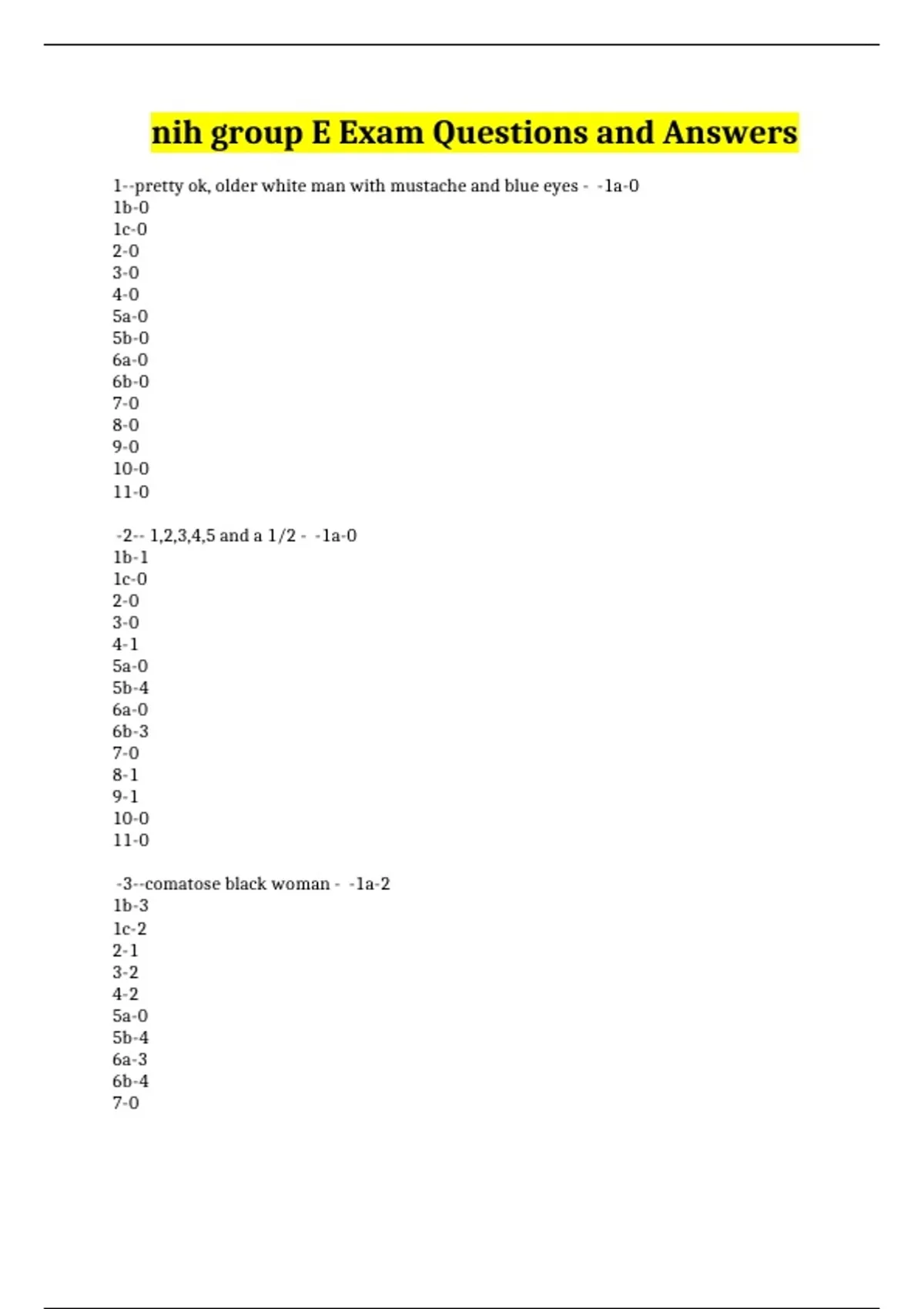 nih group E Exam Questions and Answers

1--pretty ok, older white man with mustache and blue eyes - -1a-0
1b-0
1c-0
2-0
3-0
4-0
5a-0
5b-0
6a-0
6b-0
7-0
8-0
9-0
10-0
11-0

-2-- 1,2,3,4,5 and a 1/2 - -1a-0
1b-1
1c-0
2-0
3-0
4-1
5a-0
5b-4
6a-0
6b-3
7-0
8-1
9-1
10-0
11-0

-3--comatose black woman - -1a-2
1b-3
1c-2
2-1
3-2
4-2
5a-0
5b-4
6a-3
6b-4
7-0